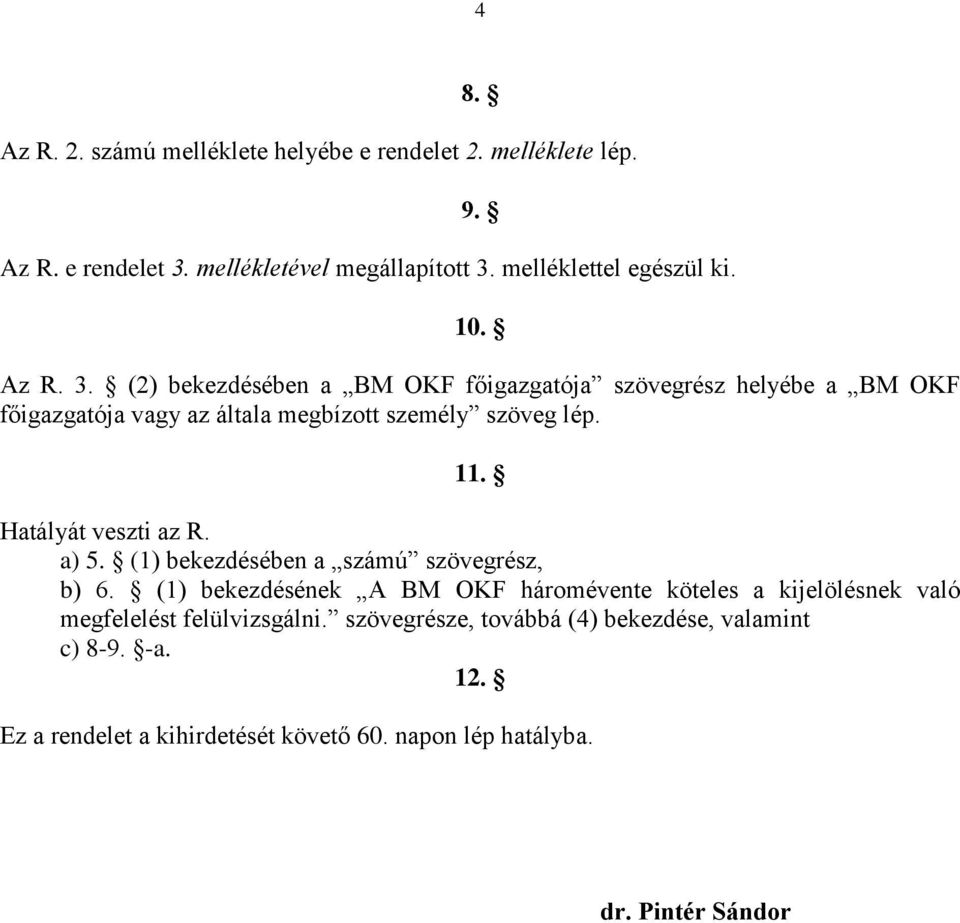 4

8. §

Az R. 2. számú melléklete helyébe e rendelet 2. melléklete lép.

9. §

Az R. e rendelet 3. mellékletével megállapított 3. melléklettel egészül ki.

10. §

Az R. 3. § (2) bekezdésében a „BM OKF főigazgatója” szövegrész helyébe a „BM OKF főigazgatója vagy az általa megbízott személy” szöveg lép.

11. §

Hatályát veszti az R.
a) 5. § (1) bekezdésében a „számú” szövegrész,
b) 6. § (1) bekezdésének „A BM OKF háromévente köteles a kijelölésnek való megfelelést felülvizsgálni.” szövegrésze, továbbá (4) bekezdése, valamint
c) 8-9. §-a.

12. §

Ez a rendelet a kihirdetését követő 60. napon lép hatályba.

dr. Pintér Sándor